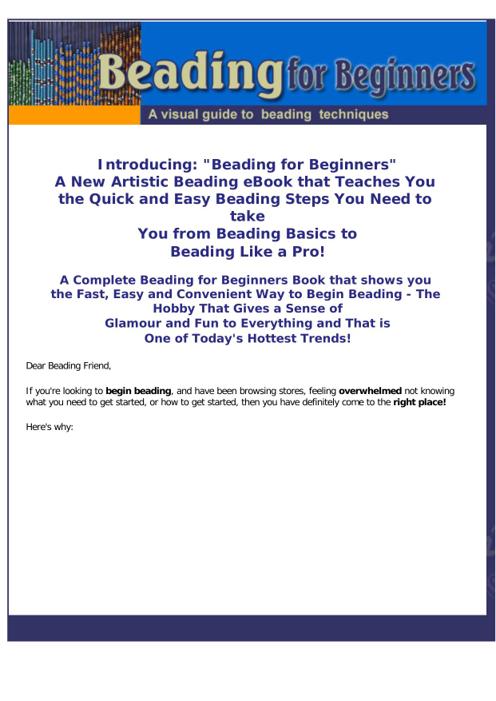 Beading for Beginners

A visual guide to beading techniques

Introducing: "Beading for Beginners"
A New Artistic Beading eBook that Teaches You the Quick and Easy Beading Steps You Need to take
You from Beading Basics to
Beading Like a Pro!

A Complete Beading for Beginners Book that shows you the Fast, Easy and Convenient Way to Begin Beading - The Hobby That Gives a Sense of
Glamour and Fun to Everything and That is
One of Today's Hottest Trends!

Dear Beading Friend,

If you're looking to begin beading, and have been browsing stores, feeling overwhelmed not knowing what you need to get started, or how to get started, then you have definitely come to the right place!

Here's why: